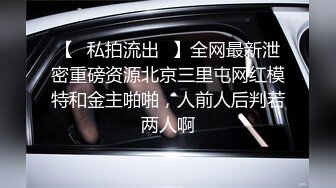 【 私拍流出 】全网最新泄密重磅资源北京三里屯网红模特和金主啪啪，人前人后判若两人啊